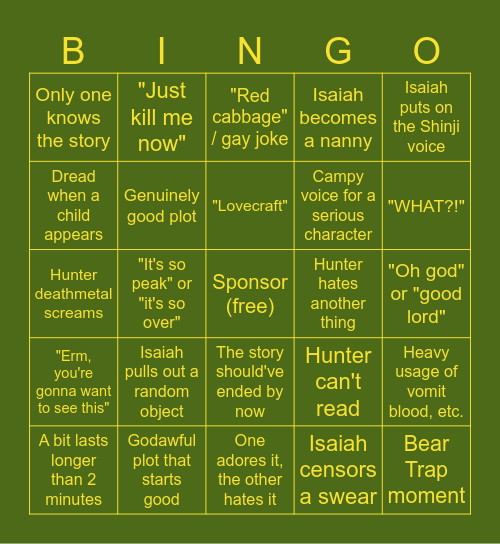 | B | I | N | G | O |
|---|---|---|---|---|
| Only one knows the story | "Just kill me now" | "Red cabbage" / gay joke | Isaiah becomes a nanny | Isaiah puts on the Shinji voice |
| Dread when a child appears | Genuinely good plot | "Lovecraft" | Campy voice for a serious character | "WHAT?!" |
| Hunter deathmetal screams | "It's so peak" or "it's so over" | Sponsor (free) | Hunter hates another thing | "Oh god" or "good lord" |
| "Erm, you're gonna want to see this" | Isaiah pulls out a random object | The story should've ended by now | Hunter can't read | Heavy usage of vomit blood, etc. |
| A bit lasts longer than 2 minutes | Godawful plot that starts good | One adores it, the other hates it | Isaiah censors a swear | Bear Trap moment |